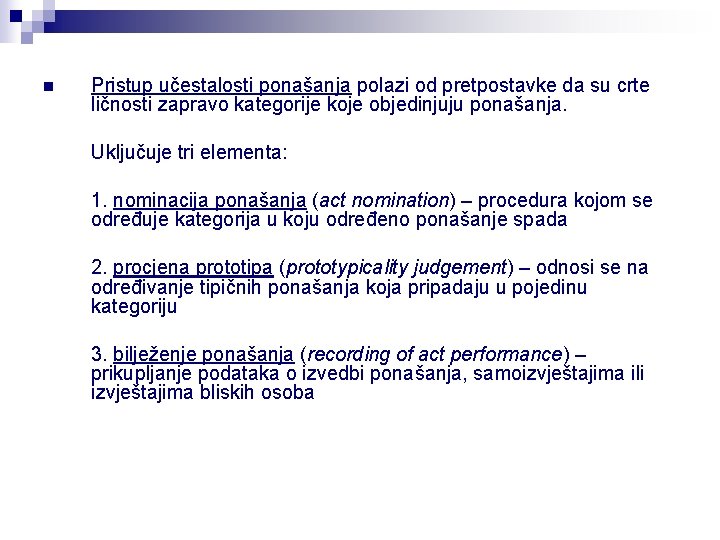 Pristup učestalosti ponašanja polazi od pretpostavke da su crte ličnosti zapravo kategorije koje objedinjuju ponašanja.

Uključuje tri elementa:

1. nominacija ponašanja (act nomination) – procedura kojom se određuje kategorija u koju određeno ponašanje spada

2. procjena prototipa (prototypicality judgement) – odnosi se na određivanje tipičnih ponašanja koja pripadaju u pojedinu kategoriju

3. bilježenje ponašanja (recording of act performance) – prikupljanje podataka o izvedbi ponašanja, samoizvještajima ili izvještajima bliskih osoba